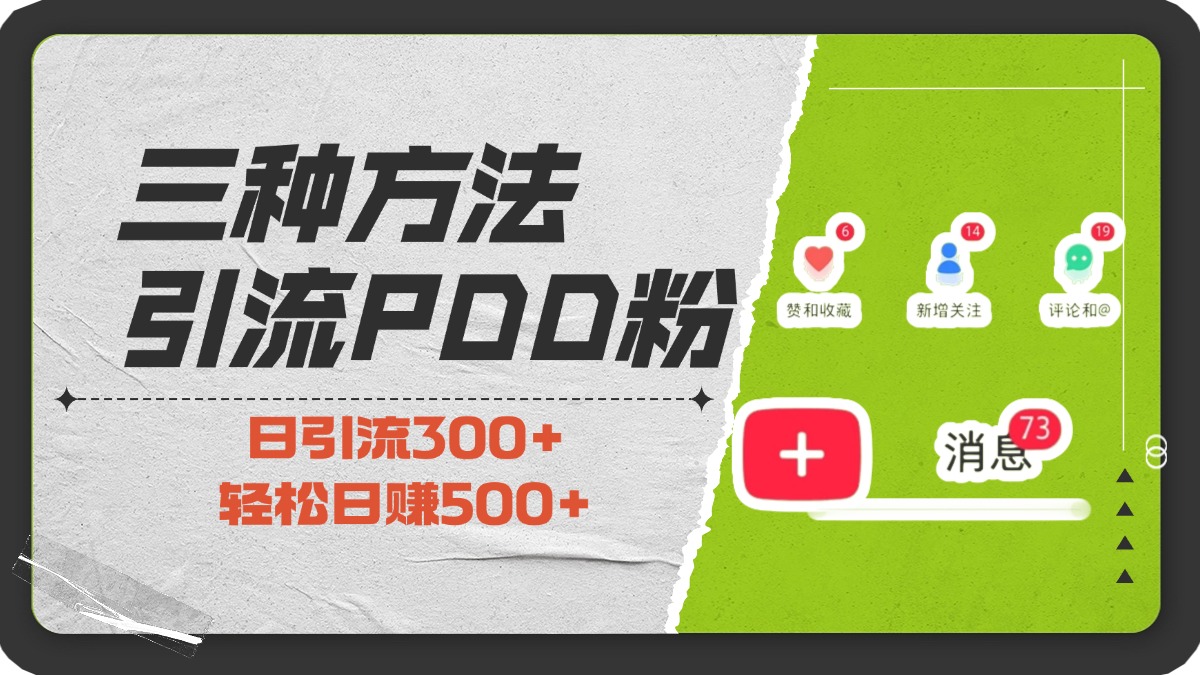 三种方法
引流PDD粉

日引流300+
轻松日赚500+

6
赞和收藏
14
新增关注
19
评论和@

+
消息
73